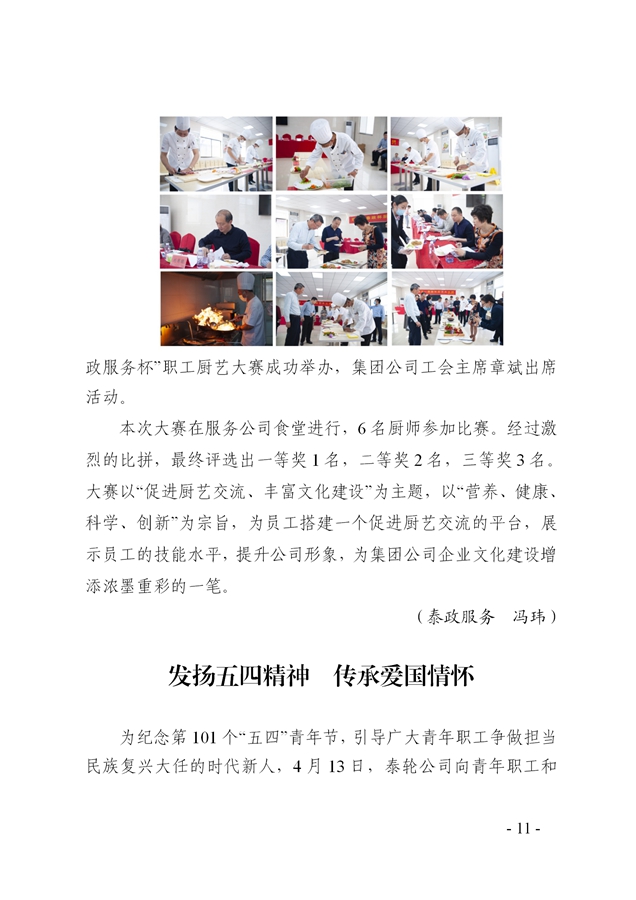 政服务杯”职工厨艺大赛成功举办，集团公司工会主席章斌出席活动。

本次大赛在服务公司食堂进行，6名厨师参加比赛。经过激烈的比拼，最终评选出一等奖1名，二等奖2名，三等奖3名。大赛以“促进厨艺交流、丰富文化建设”为主题，以“营养、健康、科学、创新”为宗旨，为员工搭建一个促进厨艺交流的平台，展示员工的技能水平，提升公司形象，为集团公司企业文化建设增添浓墨重彩的一笔。

（泰政服务 冯玮）

发扬五四精神 传承爱国情怀

为纪念第101个“五四”青年节，引导广大青年职工争做担当民族复兴大任的时代新人，4月13日，泰轮公司向青年职工和

- 11 -